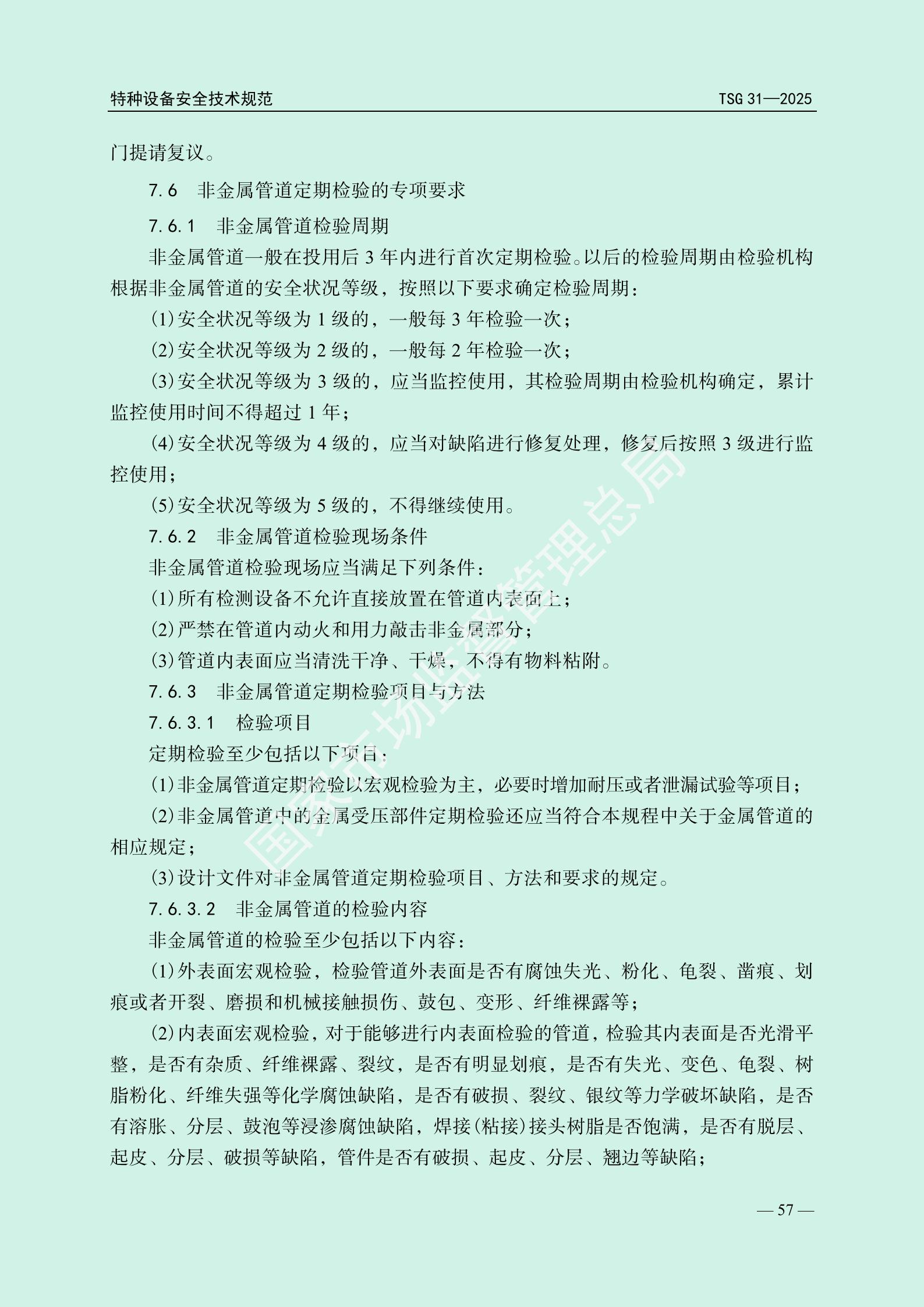 特种设备安全技术规范 TSG 31—2025

门提请复议。

7.6 非金属管道定期检验的专项要求

7.6.1 非金属管道检验周期

非金属管道一般在投用后3年内进行首次定期检验。以后的检验周期由检验机构根据非金属管道的安全状况等级，按照以下要求确定检验周期：

(1)安全状况等级为1级的，一般每3年检验一次；

(2)安全状况等级为2级的，一般每2年检验一次；

(3)安全状况等级为3级的，应当监控使用，其检验周期由检验机构确定，累计监控使用时间不得超过1年；

(4)安全状况等级为4级的，应当对缺陷进行修复处理，修复后按照3级进行监控使用；

(5)安全状况等级为5级的，不得继续使用。

7.6.2 非金属管道检验现场条件

非金属管道检验现场应当满足下列条件：

(1)所有检测设备不允许直接放置在管道内表面上；

(2)严禁在管道内动火和用力敲击非金属部分；

(3)管道内表面应当清洗干净、干燥，不得有物料粘附。

7.6.3 非金属管道定期检验项目与方法

7.6.3.1 检验项目

定期检验至少包括以下项目：

(1)非金属管道定期检验以宏观检验为主，必要时增加耐压或者泄漏试验等项目；

(2)非金属管道中的金属受压部件定期检验还应当符合本规程中关于金属管道的相应规定；

(3)设计文件对非金属管道定期检验项目、方法和要求的规定。

7.6.3.2 非金属管道的检验内容

非金属管道的检验至少包括以下内容：

(1)外表面宏观检验，检验管道外表面是否有腐蚀失光、粉化、龟裂、凿痕、划痕或者开裂、磨损和机械接触损伤、鼓包、变形、纤维裸露等；

(2)内表面宏观检验，对于能够进行内表面检验的管道，检验其内表面是否光滑平整，是否有杂质、纤维裸露、裂纹，是否有明显划痕，是否有失光、变色、龟裂、树脂粉化、纤维失强等化学腐蚀缺陷，是否有破损、裂纹、银纹等力学破坏缺陷，是否有溶胀、分层、鼓泡等浸渗腐蚀缺陷，焊接(粘接)接头树脂是否饱满，是否有脱层、起皮、分层、破损等缺陷，管件是否有破损、起皮、分层、翘边等缺陷；

— 57 —

国家市场监督管理总局